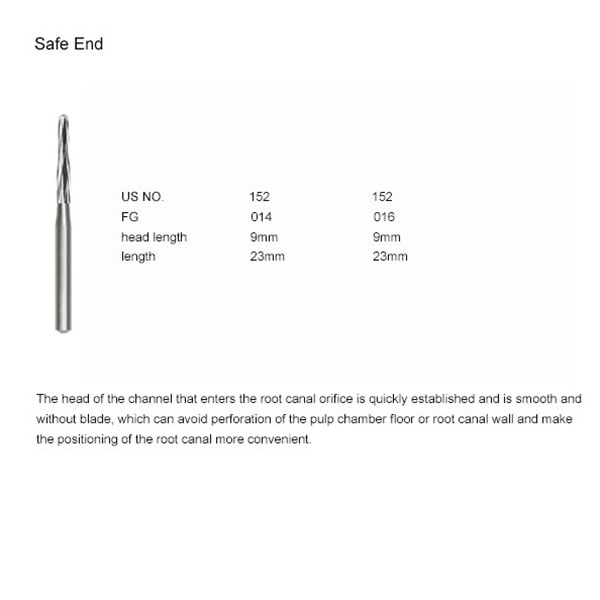 Safe End

| US NO. | 152 | 152 |
|---|---|---|
| FG | 014 | 016 |
| head length | 9mm | 9mm |
| length | 23mm | 23mm |

The head of the channel that enters the root canal orifice is quickly established and is smooth and without blade, which can avoid perforation of the pulp chamber floor or root canal wall and make the positioning of the root canal more convenient.